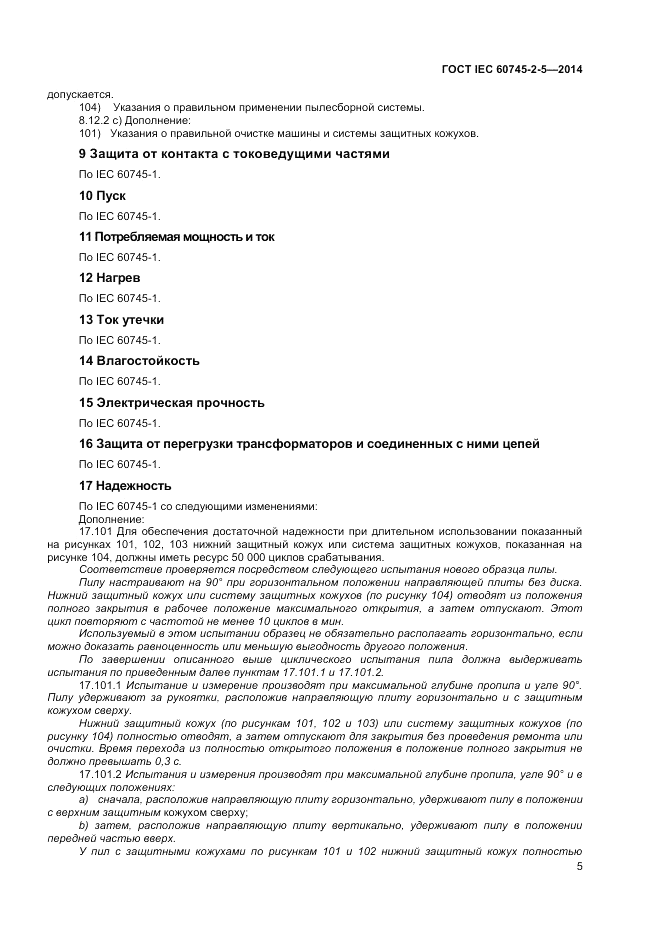 ГОСТ IEC 60745-2-5—2014

допускается.

104) Указания о правильном применении пылесборной системы.

8.12.2 c) Дополнение:

101) Указания о правильной очистке машины и системы защитных кожухов.

9 Защита от контакта с токоведущими частями

По IEC 60745-1.

10 Пуск

По IEC 60745-1.

11 Потребляемая мощность и ток

По IEC 60745-1.

12 Нагрев

По IEC 60745-1.

13 Ток утечки

По IEC 60745-1.

14 Влагостойкость

По IEC 60745-1.

15 Электрическая прочность

По IEC 60745-1.

16 Защита от перегрузки трансформаторов и соединенных с ними цепей

По IEC 60745-1.

17 Надежность

По IEC 60745-1 со следующими изменениями:

Дополнение:

17.101 Для обеспечения достаточной надежности при длительном использовании показанный на рисунках 101, 102, 103 нижний защитный кожух или система защитных кожухов, показанная на рисунке 104, должны иметь ресурс 50 000 циклов срабатывания.

Соответствие проверяется посредством следующего испытания нового образца пилы.

Пилу настраивают на 90° при горизонтальном положении направляющей плиты без диска. Нижний защитный кожух или систему защитных кожухов (по рисунку 104) отводят из положения полного закрытия в рабочее положение максимального открытия, а затем отпускают. Этот цикл повторяют с частотой не менее 10 циклов в мин.

Используемый в этом испытании образец не обязательно располагать горизонтально, если можно доказать равноценность или меньшую выгодность другого положения.

По завершении описанного выше циклического испытания пила должна выдерживать испытания по приведенным далее пунктам 17.101.1 и 17.101.2.

17.101.1 Испытание и измерение производят при максимальной глубине пропила и угле 90°. Пилу удерживают за рукоятки, расположив направляющую плиту горизонтально и с защитным кожухом сверху.

Нижний защитный кожух (по рисункам 101, 102 и 103) или систему защитных кожухов (по рисунку 104) полностью отводят, а затем отпускают для закрытия без проведения ремонта или очистки. Время перехода из полностью открытого положения в положение полного закрытия не должно превышать 0,3 с.

17.101.2 Испытания и измерения производят при максимальной глубине пропила, угле 90° и в следующих положениях:

a) сначала, расположив направляющую плиту горизонтально, удерживают пилу в положении с верхним защитным кожухом сверху;

b) затем, расположив направляющую плиту вертикально, удерживают пилу в положении передней частью вверх.

У пил с защитными кожухами по рисункам 101 и 102 нижний защитный кожух полностью

5